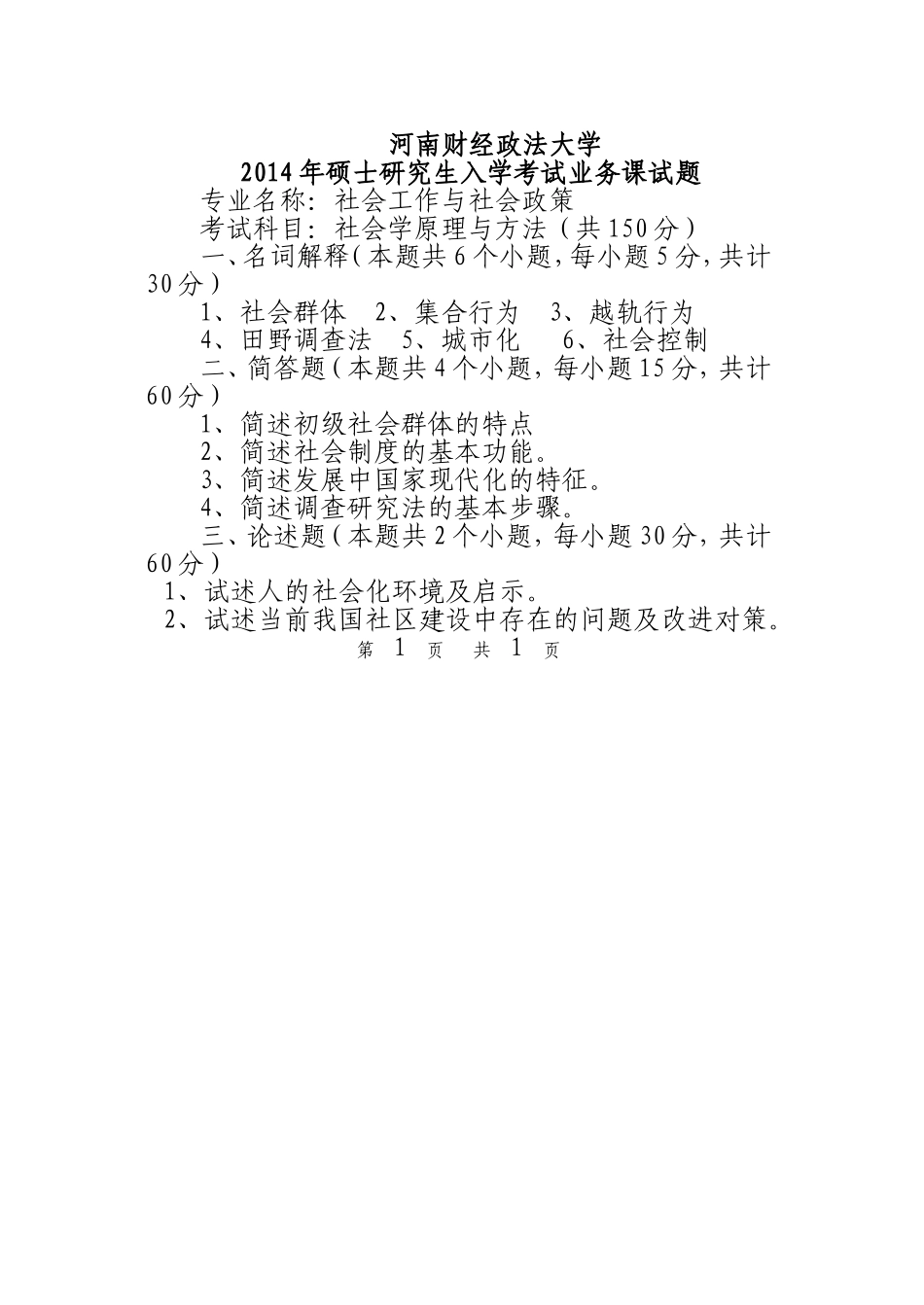 河南财经政法大学
2014年硕士研究生入学考试业务课试题

专业名称：社会工作与社会政策

考试科目：社会学原理与方法（共150分）

一、名词解释（本题共6个小题，每小题5分，共计30分）

1、社会群体　2、集合行为　3、越轨行为

4、田野调查法　5、城市化　6、社会控制

二、简答题（本题共4个小题，每小题15分，共计60分）

1、简述初级社会群体的特点

2、简述社会制度的基本功能。

3、简述发展中国家现代化的特征。

4、简述调查研究法的基本步骤。

三、论述题（本题共2个小题，每小题30分，共计60分）

1、试述人的社会化环境及启示。

2、试述当前我国社区建设中存在的问题及改进对策。

第 1 页 共 1 页